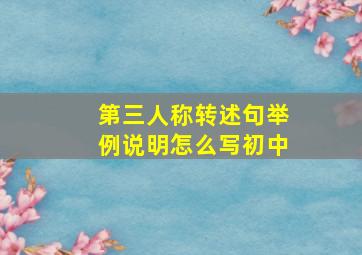 第三人称转述句举例说明怎么写初中